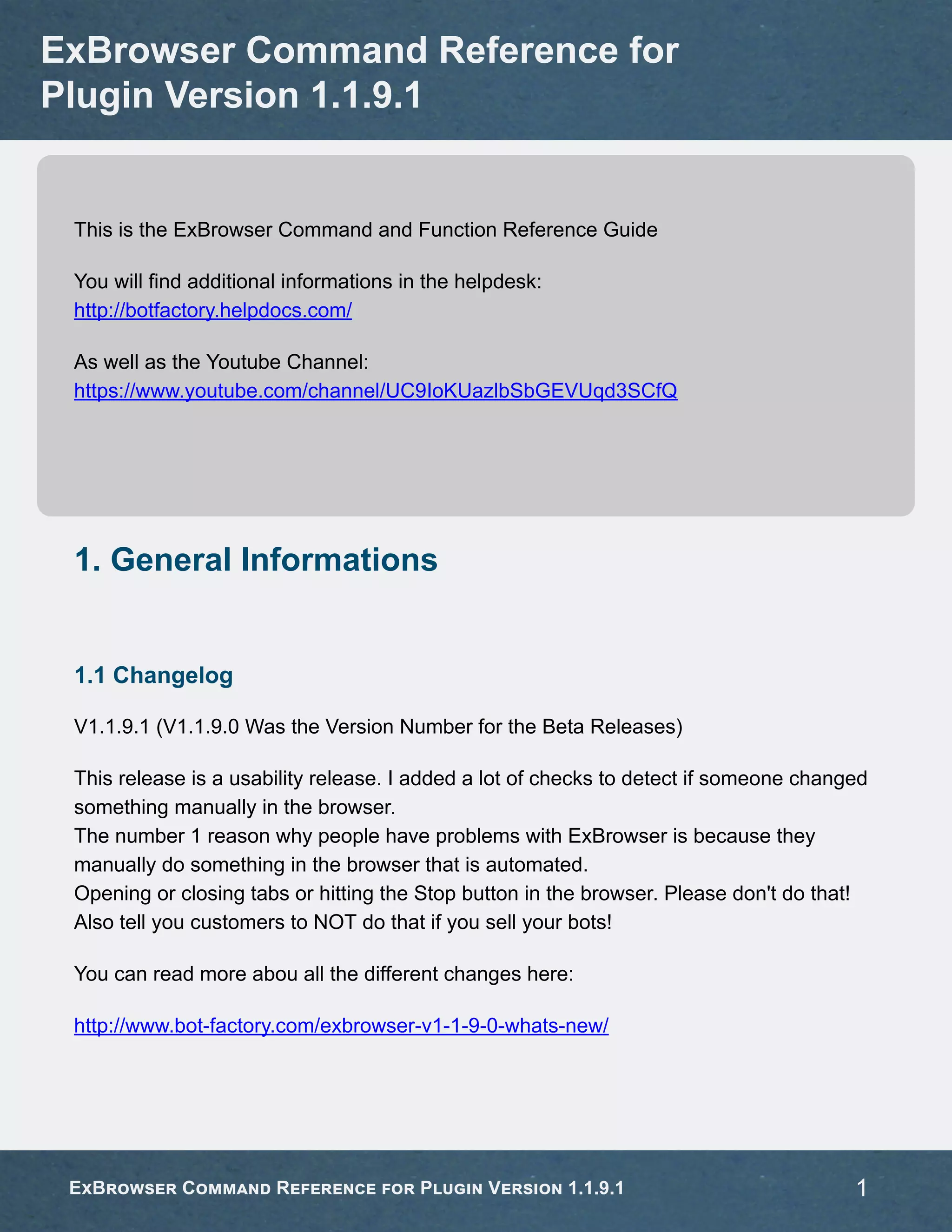 ExBrowser Command Reference for Plugin Version 1.1.9.1

This is the ExBrowser Command and Function Reference Guide

You will find additional informations in the helpdesk:
http://botfactory.helpdocs.com/

As well as the Youtube Channel:
https://www.youtube.com/channel/UC9IoKUazlbSbGEVUqd3SCfQ

1. General Informations

1.1 Changelog

V1.1.9.1 (V1.1.9.0 Was the Version Number for the Beta Releases)

This release is a usability release. I added a lot of checks to detect if someone changed something manually in the browser.
The number 1 reason why people have problems with ExBrowser is because they manually do something in the browser that is automated.
Opening or closing tabs or hitting the Stop button in the browser. Please don't do that!
Also tell you customers to NOT do that if you sell your bots!

You can read more abou all the different changes here:

http://www.bot-factory.com/exbrowser-v1-1-9-0-whats-new/

ExBrowser Command Reference for Plugin Version 1.1.9.1 1